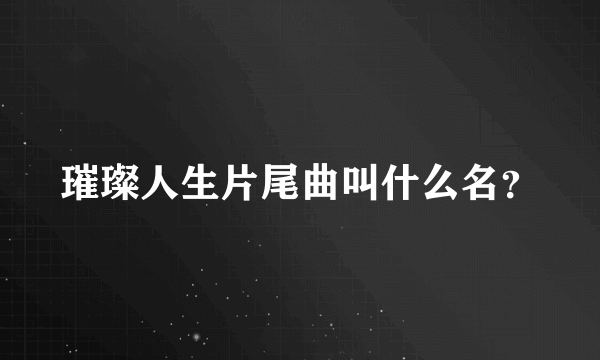 璀璨人生片尾曲叫什么名?